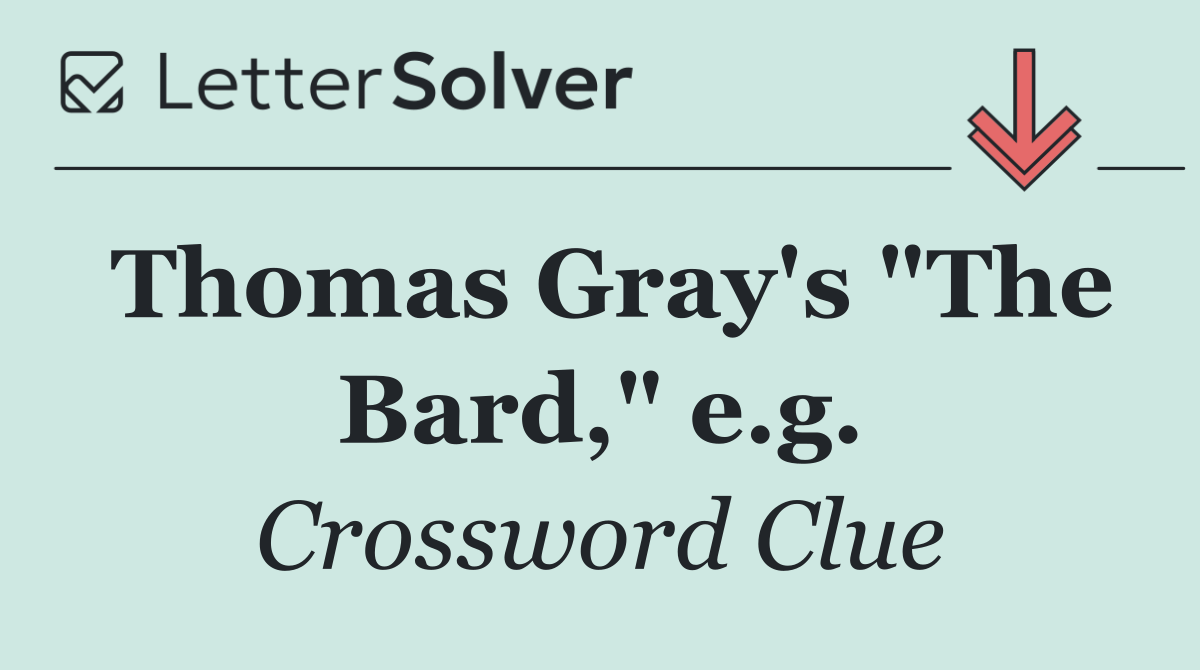 LetterSolver

Thomas Gray's "The Bard," e.g.

Crossword Clue